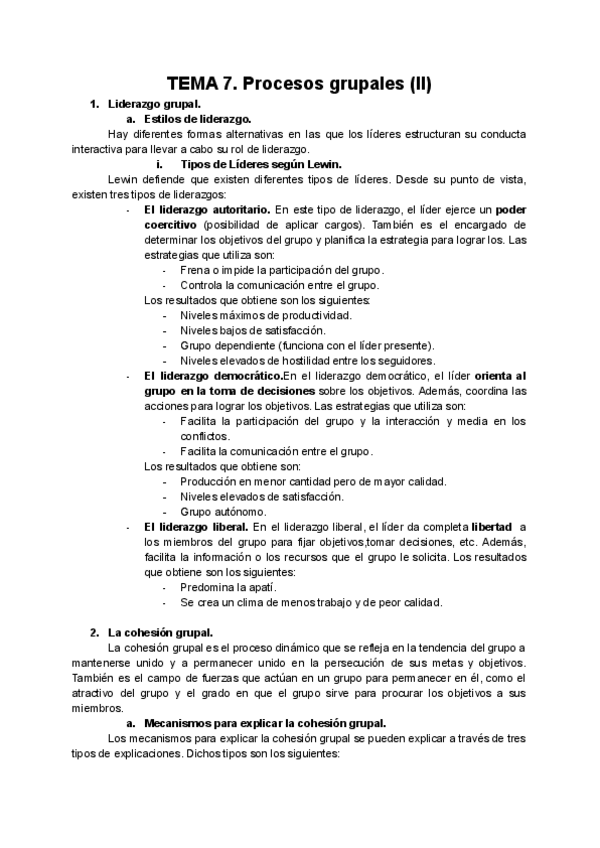 TEMA 7. Procesos grupales (II)

1. Liderazgo grupal.

a. Estilos de liderazgo.

Hay diferentes formas alternativas en las que los líderes estructuran su conducta interactiva para llevar a cabo su rol de liderazgo.

i. Tipos de Líderes según Lewin.

Lewin defiende que existen diferentes tipos de líderes. Desde su punto de vista, existen tres tipos de liderazgos:

- El liderazgo autoritario. En este tipo de liderazgo, el líder ejerce un poder coercitivo (posibilidad de aplicar cargos). También es el encargado de determinar los objetivos del grupo y planifica la estrategia para lograr los. Las estrategias que utiliza son:
  - Frena o impide la participación del grupo.
  - Controla la comunicación entre el grupo.

Los resultados que obtiene son los siguientes:
  - Niveles máximos de productividad.
  - Niveles bajos de satisfacción.
  - Grupo dependiente (funciona con el líder presente).
  - Niveles elevados de hostilidad entre los seguidores.

- El liderazgo democrático.En el liderazgo democrático, el líder orienta al grupo en la toma de decisiones sobre los objetivos. Además, coordina las acciones para lograr los objetivos. Las estrategias que utiliza son:
  - Facilita la participación del grupo y la interacción y media en los conflictos.
  - Facilita la comunicación entre el grupo.

Los resultados que obtiene son:
  - Producción en menor cantidad pero de mayor calidad.
  - Niveles elevados de satisfacción.
  - Grupo autónomo.

- El liderazgo liberal. En el liderazgo liberal, el líder da completa libertad a los miembros del grupo para fijar objetivos,tomar decisiones, etc. Además, facilita la información o los recursos que el grupo le solicita. Los resultados que obtiene son los siguientes:
  - Predomina la apatí.
  - Se crea un clima de menos trabajo y de peor calidad.

2. La cohesión grupal.

La cohesión grupal es el proceso dinámico que se refleja en la tendencia del grupo a mantenerse unido y a permanecer unido en la persecución de sus metas y objetivos. También es el campo de fuerzas que actúan en un grupo para permanecer en él, como el atractivo del grupo y el grado en que el grupo sirve para procurar los objetivos a sus miembros.

a. Mecanismos para explicar la cohesión grupal.

Los mecanismos para explicar la cohesión grupal se pueden explicar a través de tres tipos de explicaciones. Dichos tipos son los siguientes: